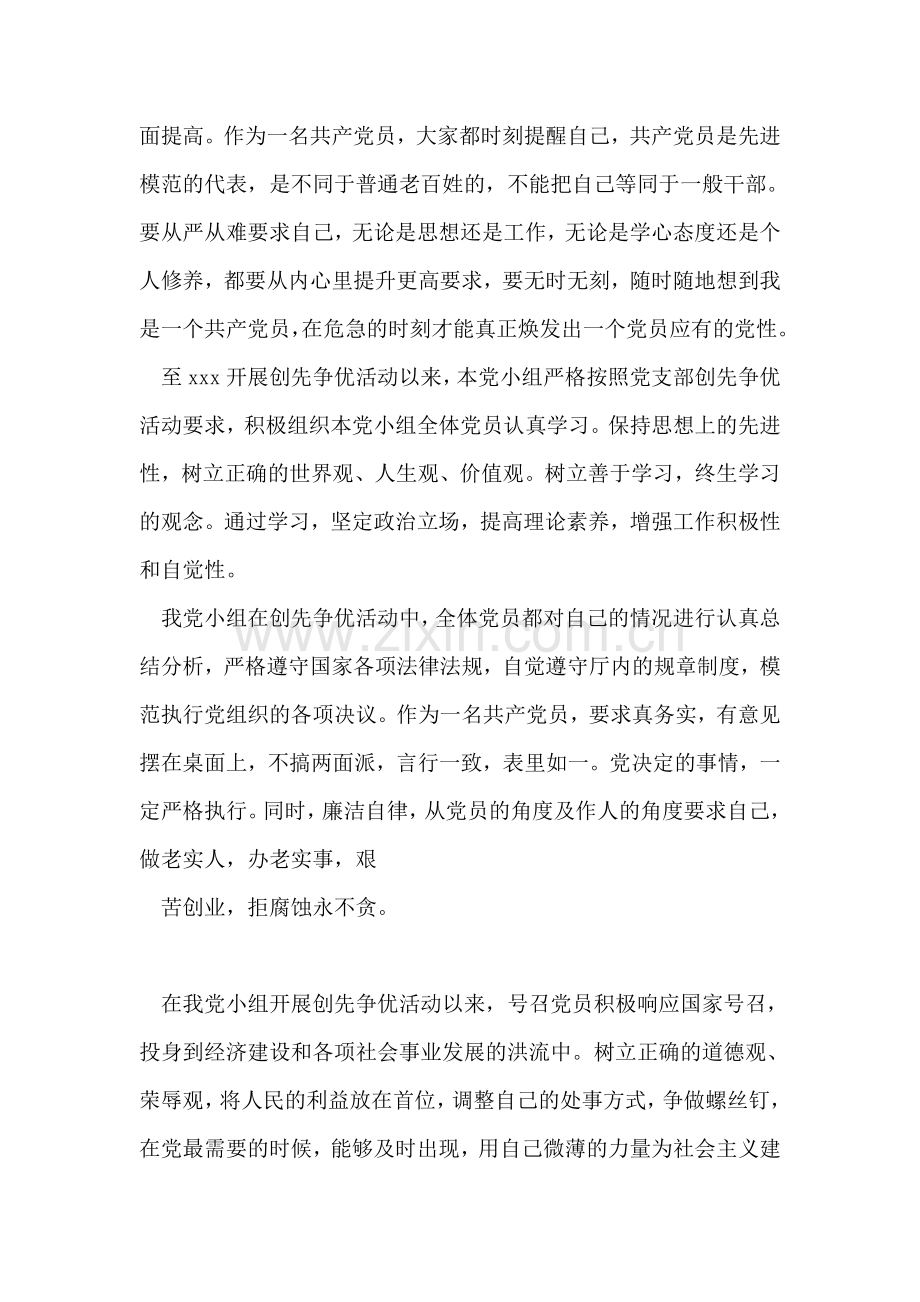 面提高。作为一名共产党员，大家都时刻提醒自己，共产党员是先进模范的代表，是不同于普通老百姓的，不能把自己等同于一般干部。要从严从难要求自己，无论是思想还是工作，无论是学心态度还是个人修养，都要从内心里提升更高要求，要无时无刻，随时随地想到我是一个共产党员，在危急的时刻才能真正焕发出一个党员应有的党性。

至xxx开展创先争优活动以来，本党小组严格按照党支部创先争优活动要求，积极组织本党小组全体党员认真学习。保持思想上的先进性，树立正确的世界观、人生观、价值观。树立善于学习，终生学习的观念。通过学习，坚定政治立场，提高理论素养，增强工作积极性和自觉性。

我党小组在创先争优活动中，全体党员都对自己的情况进行认真总结分析，严格遵守国家各项法律法规，自觉遵守厅内的规章制度，模范执行党组织的各项决议。作为一名共产党员，要求真务实，有意见摆在桌面上，不搞两面派，言行一致，表里如一。党决定的事情，一定严格执行。同时，廉洁自律，从党员的角度及作人的角度要求自己，做老实人，办老实事，艰

苦创业，拒腐蚀永不贪。

在我党小组开展创先争优活动以来，号召党员积极响应国家号召，投身到经济建设和各项社会事业发展的洪流中。树立正确的道德观、荣辱观，将人民的利益放在首位，调整自己的处事方式，争做螺丝钉，在党最需要的时候，能够及时出现，用自己微薄的力量为社会主义建

www.zixin.com.cn